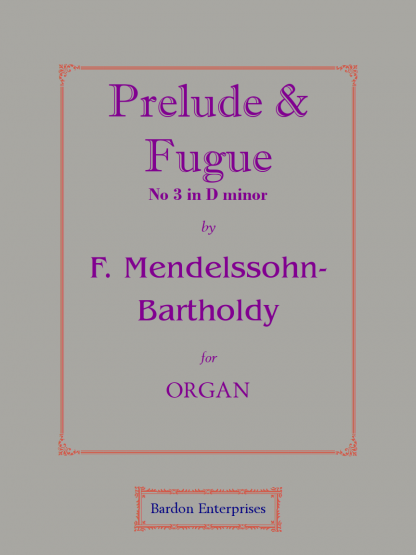 Prelude &
Fugue
No 3 in D minor

by

F. Mendelssohn-Bartholdy

for

ORGAN

Bardon Enterprises